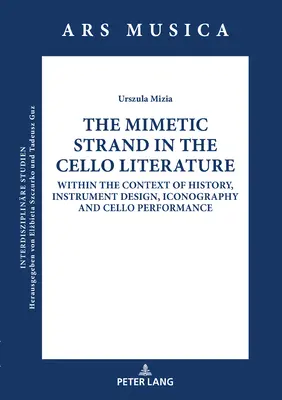 ARS MUSICA

INTERDISZIPLINÄRE STUDIEN
Herausgegeben von Elżbieta Szczurko und Tadeusz Guz

Urszula Mizia

THE MIMETIC STRAND IN THE CELLO LITERATURE

WITHIN THE CONTEXT OF HISTORY, INSTRUMENT DESIGN, ICONOGRAPHY AND CELLO PERFORMANCE

PETER LANG